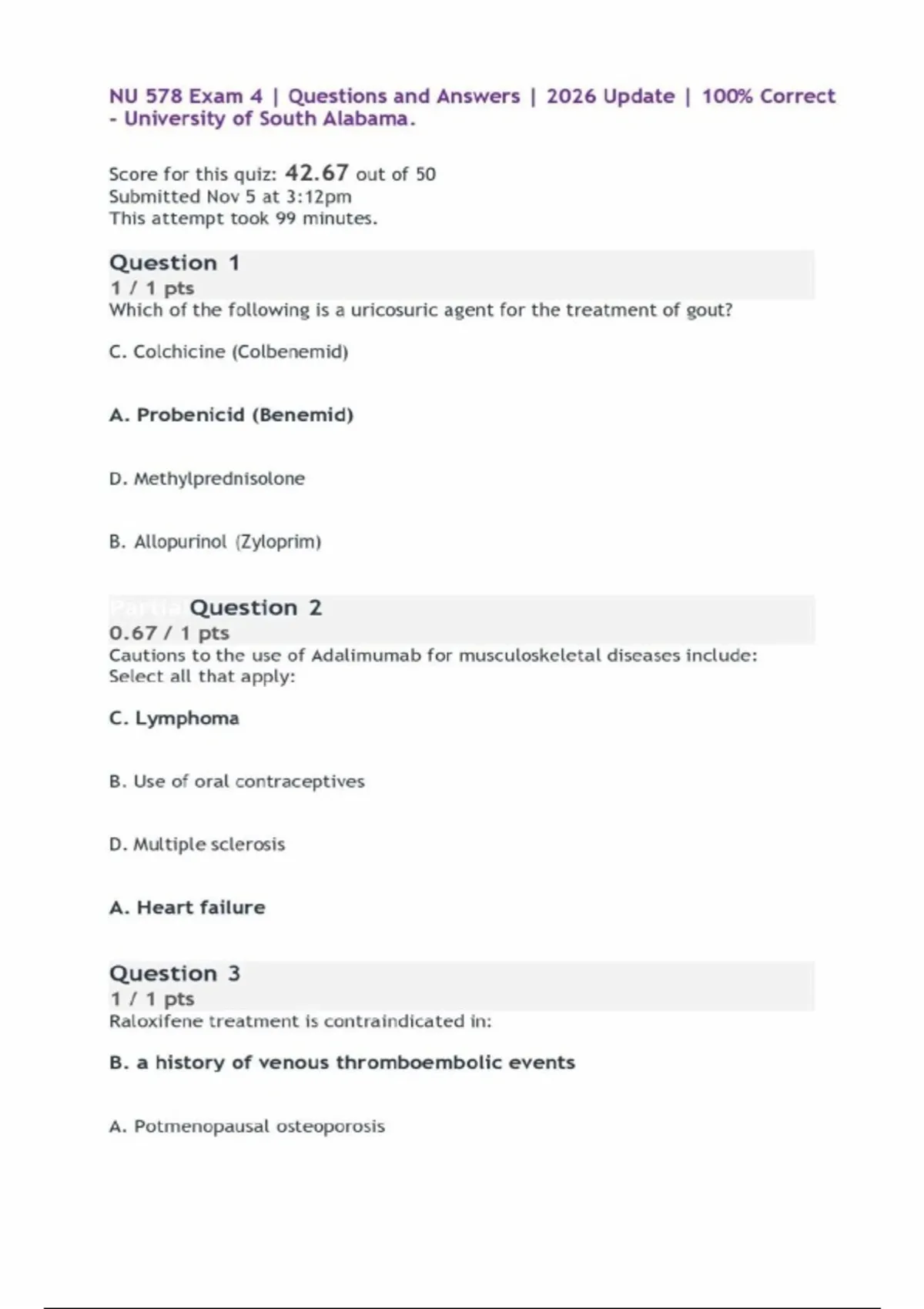 NU 578 Exam 4 | Questions and Answers | 2026 Update | 100% Correct - University of South Alabama.

Score for this quiz: 42.67 out of 50
Submitted Nov 5 at 3:12pm
This attempt took 99 minutes.

Question 1
1 / 1 pts
Which of the following is a uricosuric agent for the treatment of gout?

C. Colchicine (Colbenemid)

A. Probenicid (Benemid)

D. Methylprednisolone

B. Allopurinol (Zyloprim)

Partial Question 2
0.67 / 1 pts
Cautions to the use of Adalimumab for musculoskeletal diseases include: Select all that apply:

C. Lymphoma

B. Use of oral contraceptives

D. Multiple sclerosis

A. Heart failure

Question 3
1 / 1 pts
Raloxifene treatment is contraindicated in:

B. a history of venous thromboembolic events

A. Potmenopausal osteoporosis